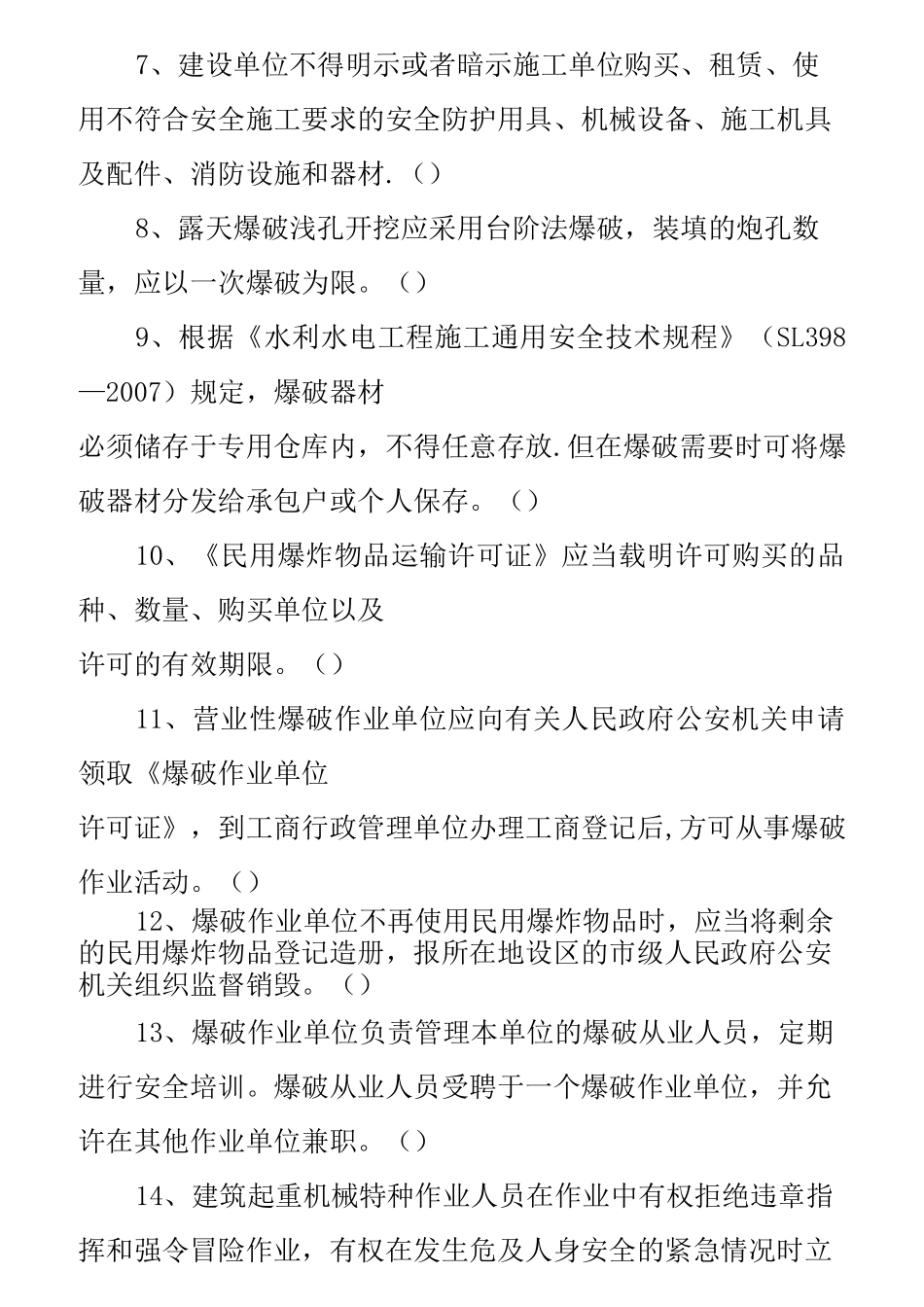 7、建设单位不得明示或者暗示施工单位购买、租赁、使用不符合安全施工要求的安全防护用具、机械设备、施工机具及配件、消防设施和器材.（）

8、露天爆破浅孔开挖应采用台阶法爆破，装填的炮孔数量，应以一次爆破为限。（）

9、根据《水利水电工程施工通用安全技术规程》（SL398—2007）规定，爆破器材

必须储存于专用仓库内，不得任意存放.但在爆破需要时可将爆破器材分发给承包户或个人保存。（）

10、《民用爆炸物品运输许可证》应当载明许可购买的品种、数量、购买单位以及

许可的有效期限。（）

11、营业性爆破作业单位应向有关人民政府公安机关申请领取《爆破作业单位

许可证》，到工商行政管理单位办理工商登记后,方可从事爆破作业活动。（）

12、爆破作业单位不再使用民用爆炸物品时，应当将剩余的民用爆炸物品登记造册，报所在地设区的市级人民政府公安机关组织监督销毁。（）

13、爆破作业单位负责管理本单位的爆破从业人员，定期进行安全培训。爆破从业人员受聘于一个爆破作业单位，并允许在其他作业单位兼职。（）

14、建筑起重机械特种作业人员在作业中有权拒绝违章指挥和强令冒险作业，有权在发生危及人身安全的紧急情况时立